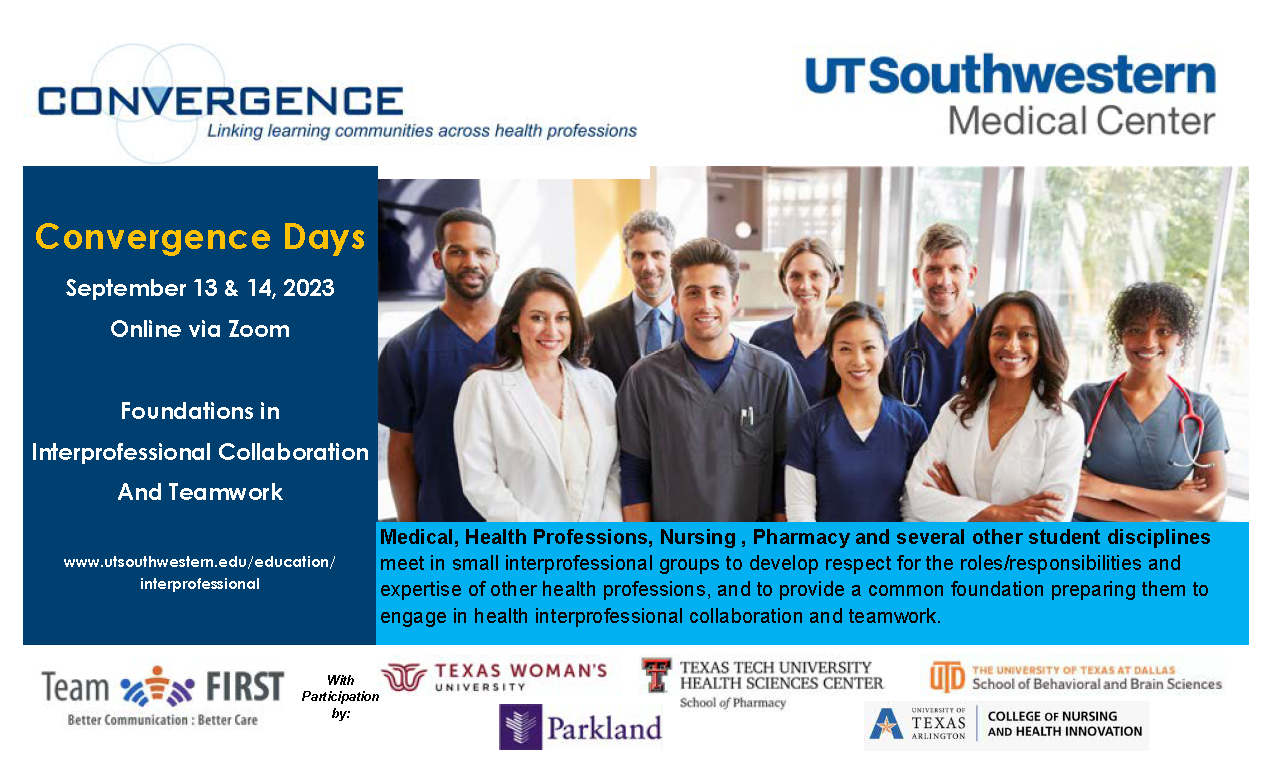 CONVERGENCE
Linking learning communities across health professions

UTSouthwestern
Medical Center

Convergence Days
September 13 & 14, 2023
Online via Zoom

Foundations in
Interprofessional Collaboration
And Teamwork

www.utsouthwestern.edu/education/
interprofessional

Medical, Health Professions, Nursing , Pharmacy and several other student disciplines meet in small interprofessional groups to develop respect for the roles/responsibilities and expertise of other health professions, and to provide a common foundation preparing them to engage in health interprofessional collaboration and teamwork.

Team FIRST
Better Communication : Better Care

With
Participation
by:

TEXAS WOMAN'S
UNIVERSITY

Parkland

TEXAS TECH UNIVERSITY
HEALTH SCIENCES CENTER
School of Pharmacy

UTD THE UNIVERSITY OF TEXAS AT DALLAS
School of Behavioral and Brain Sciences

UNIVERSITY OF TEXAS ARLINGTON
COLLEGE OF NURSING
AND HEALTH INNOVATION